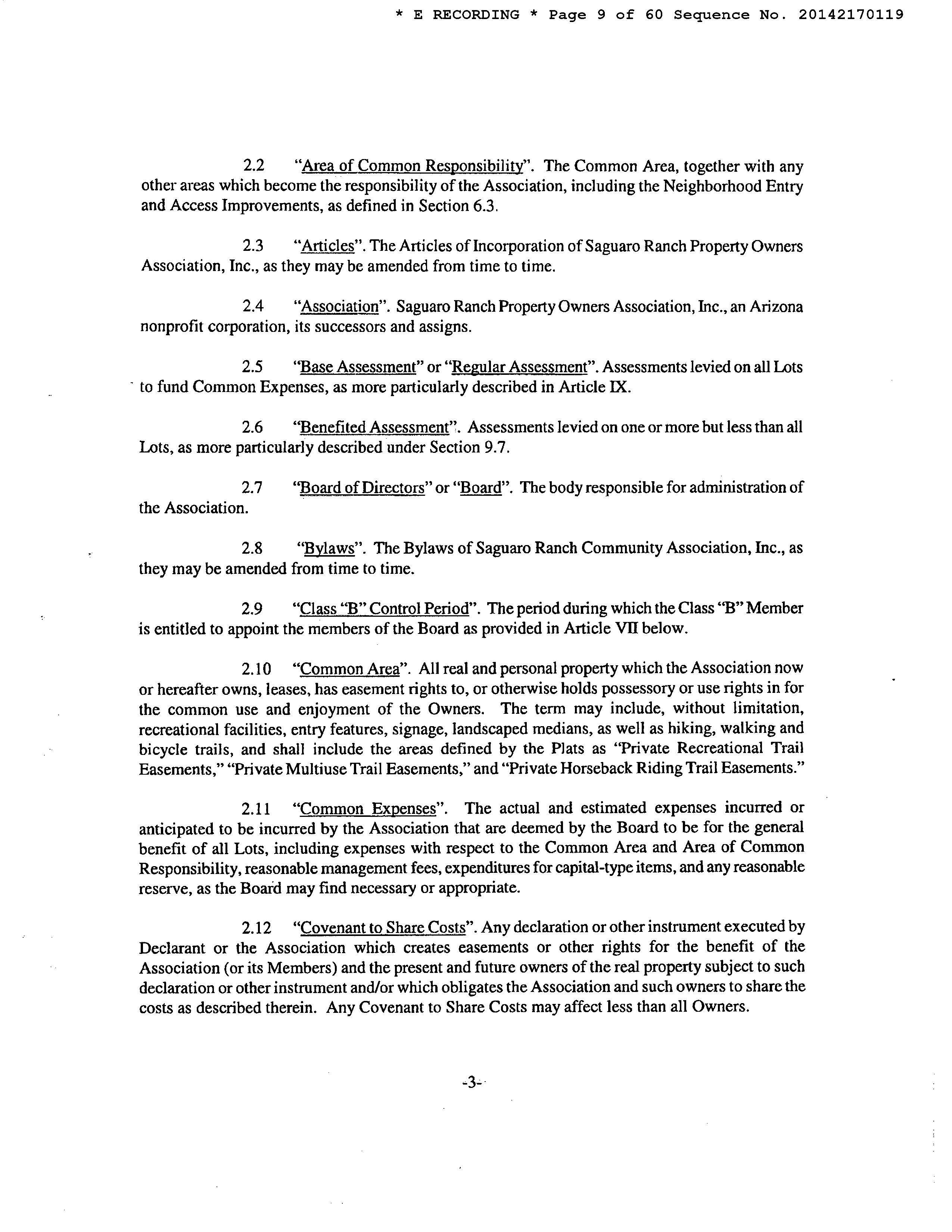 * E RECORDING * Page 9 of 60 Sequence No. 20142170119

2.2 "Area of Common Responsibility". The Common Area, together with any other areas which become the responsibility of the Association, including the Neighborhood Entry and Access Improvements, as defined in Section 6.3.

2.3 "Articles". The Articles of Incorporation of Saguaro Ranch Property Owners Association, Inc., as they may be amended from time to time.

2.4 "Association". Saguaro Ranch Property Owners Association, Inc., an Arizona nonprofit corporation, its successors and assigns.

2.5 "Base Assessment" or "Regular Assessment". Assessments levied on all Lots to fund Common Expenses, as more particularly described in Article IX.

2.6 "Benefited Assessment". Assessments levied on one or more but less than all Lots, as more particularly described under Section 9.7.

2.7 "Board of Directors" or "Board". The body responsible for administration of the Association.

2.8 "Bylaws". The Bylaws of Saguaro Ranch Community Association, Inc., as they may be amended from time to time.

2.9 "Class "B" Control Period". The period during which the Class "B" Member is entitled to appoint the members of the Board as provided in Article VII below.

2.10 "Common Area". All real and personal property which the Association now or hereafter owns, leases, has easement rights to, or otherwise holds possessory or use rights in for the common use and enjoyment of the Owners. The term may include, without limitation, recreational facilities, entry features, signage, landscaped medians, as well as hiking, walking and bicycle trails, and shall include the areas defined by the Plats as "Private Recreational Trail Easements," "Private Multiuse Trail Easements," and "Private Horseback Riding Trail Easements."

2.11 "Common Expenses". The actual and estimated expenses incurred or anticipated to be incurred by the Association that are deemed by the Board to be for the general benefit of all Lots, including expenses with respect to the Common Area and Area of Common Responsibility, reasonable management fees, expenditures for capital-type items, and any reasonable reserve, as the Board may find necessary or appropriate.

2.12 "Covenant to Share Costs". Any declaration or other instrument executed by Declarant or the Association which creates easements or other rights for the benefit of the Association (or its Members) and the present and future owners of the real property subject to such declaration or other instrument and/or which obligates the Association and such owners to share the costs as described therein. Any Covenant to Share Costs may affect less than all Owners.

-3-